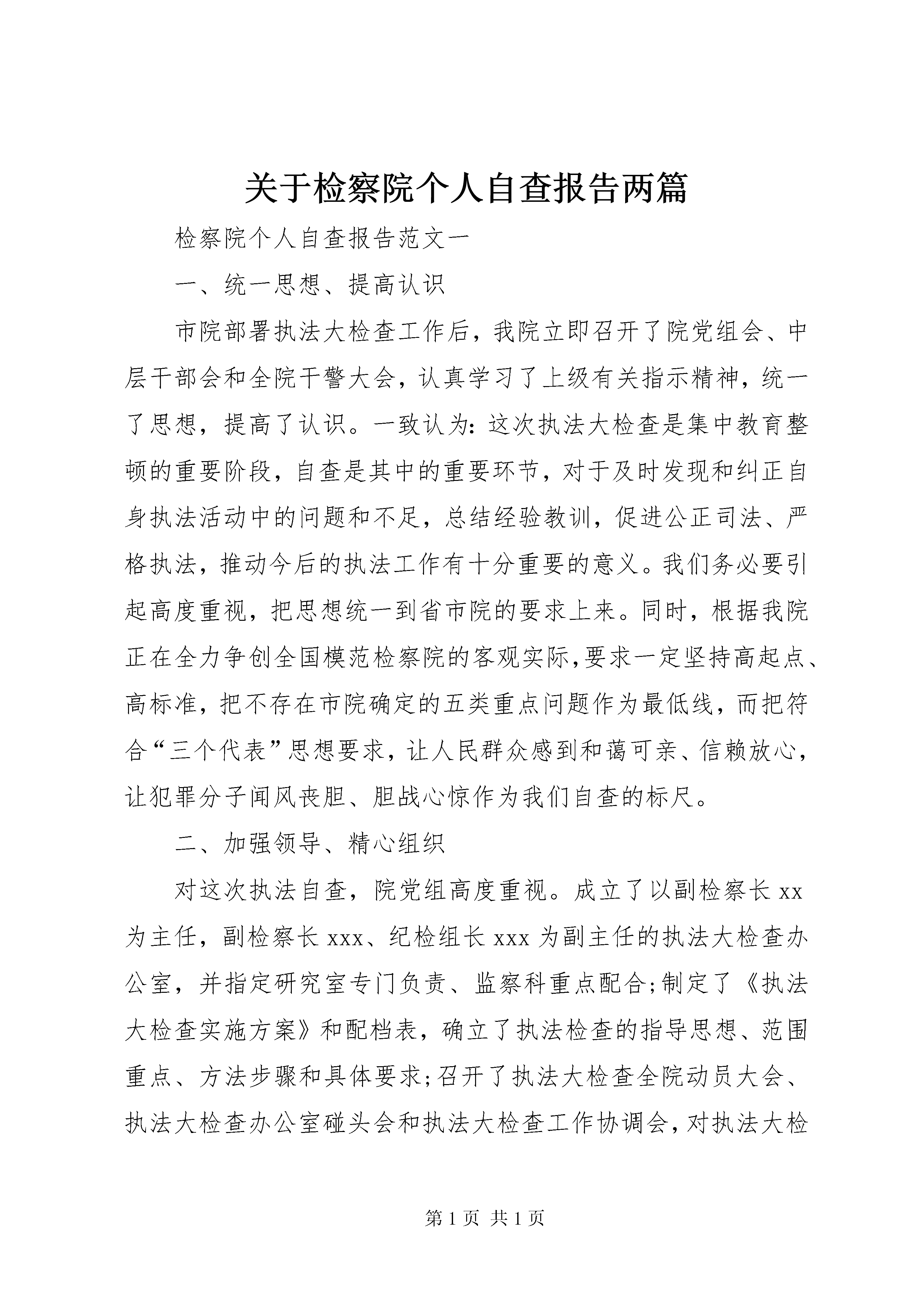 关于检察院个人自查报告两篇

检察院个人自查报告范文一

一、统一思想、提高认识

市院部署执法大检查工作后，我院立即召开了院党组会、中层干部会和全院干警大会，认真学习了上级有关指示精神，统一了思想，提高了认识。一致认为：这次执法大检查是集中教育整顿的重要阶段，自查是其中的重要环节，对于及时发现和纠正自身执法活动中的问题和不足，总结经验教训，促进公正司法、严格执法，推动今后的执法工作有十分重要的意义。我们务必要引起高度重视，把思想统一到省市院的要求上来。同时，根据我院正在全力争创全国模范检察院的客观实际，要求一定坚持高起点、高标准，把不存在市院确定的五类重点问题作为最低线，而把符合“三个代表”思想要求，让人民群众感到和蔼可亲、信赖放心，让犯罪分子闻风丧胆、胆战心惊作为我们自查的标尺。

二、加强领导、精心组织

对这次执法自查，院党组高度重视。成立了以副检察长 xx 为主任，副检察长 xxx、纪检组长 xxx 为副主任的执法大检查办公室，并指定研究室专门负责、监察科重点配合;制定了《执法大检查实施方案》和配档表，确立了执法检查的指导思想、范围重点、方法步骤和具体要求;召开了执法大检查全院动员大会、执法大检查办公室碰头会和执法大检查工作协调会，对执法大检

第 1 页 共 1 页